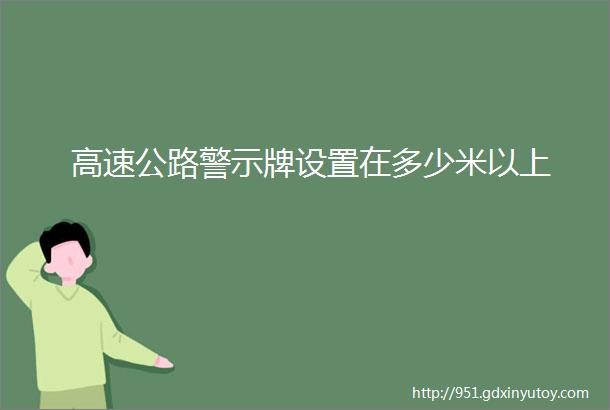 高速公路警示牌设置在多少米以上

http://951.gdxinyutoy.com